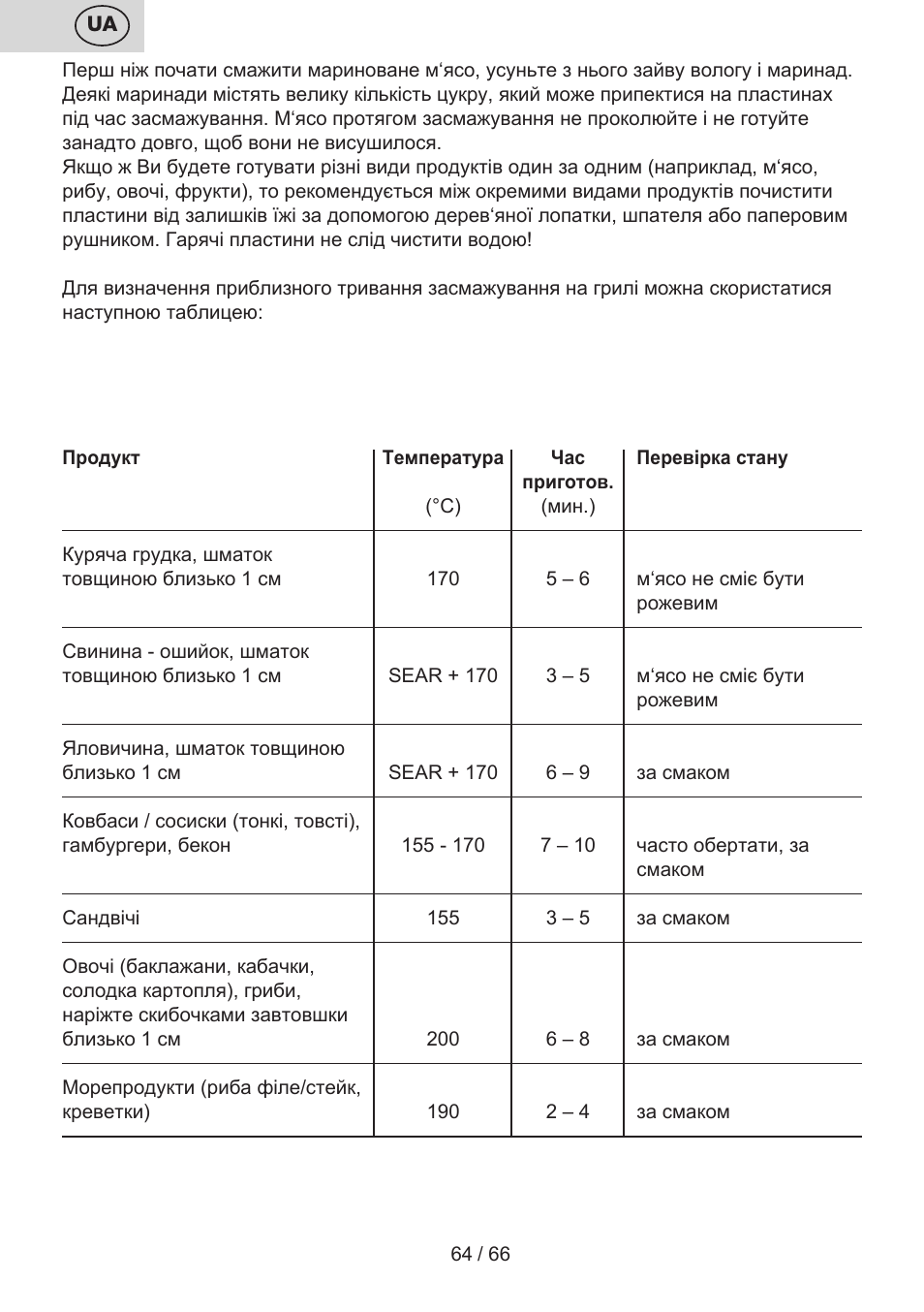 UA

Перш ніж почати смажити мариноване м‘ясо, усуньте з нього зайву вологу і маринад. Деякі маринади містять велику кількість цукру, який може припектися на пластинах під час засмажування. М‘ясо протягом засмажування не проколюйте і не готуйте занадто довго, щоб вони не висушилося.
Якщо ж Ви будете готувати різні види продуктів один за одним (наприклад, м‘ясо, рибу, овочі, фрукти), то рекомендується між окремими видами продуктів почистити пластини від залишків їжі за допомогою дерев‘яної лопатки, шпателя або паперовим рушником. Гарячі пластини не слід чистити водою!

Для визначення приблизного тривання засмажування на грилі можна скористатися наступною таблицею:

| Продукт | Температура (°C) | Час приготов. (мин.) | Перевірка стану |
|---|---|---|---|
| Куряча грудка, шматок товщиною близько 1 см | 170 | 5 – 6 | м‘ясо не сміє бути рожевим |
| Свинина - ошийок, шматок товщиною близько 1 см | SEAR + 170 | 3 – 5 | м‘ясо не сміє бути рожевим |
| Яловичина, шматок товщиною близько 1 см | SEAR + 170 | 6 – 9 | за смаком |
| Ковбаси / сосиски (тонкі, товсті), гамбургери, бекон | 155 - 170 | 7 – 10 | часто обертати, за смаком |
| Сандвічі | 155 | 3 – 5 | за смаком |
| Овочі (баклажани, кабачки, солодка картопля), гриби, наріжте скибочками завтовшки близько 1 см | 200 | 6 – 8 | за смаком |
| Морепродукти (риба філе/стейк, креветки) | 190 | 2 – 4 | за смаком |

64 / 66